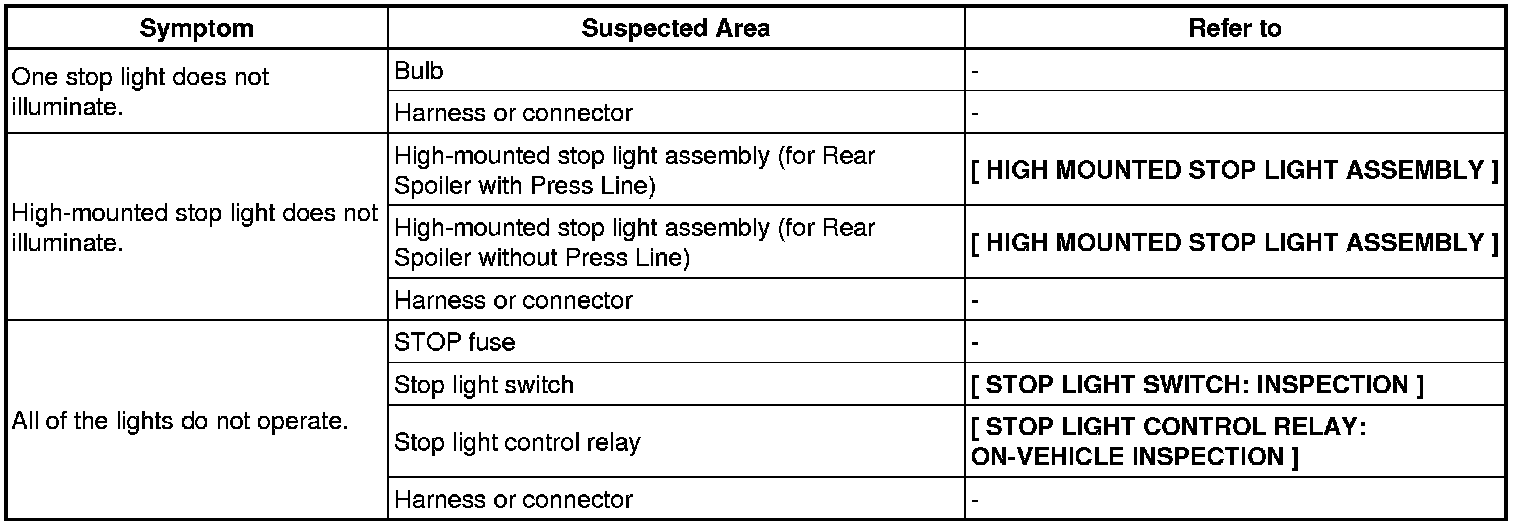 | Symptom | Suspected Area | Refer to |
|---|---|---|
| One stop light does not illuminate. | Bulb | - |
| | Harness or connector | - |
| High-mounted stop light does not illuminate. | High-mounted stop light assembly (for Rear Spoiler with Press Line) | [ HIGH MOUNTED STOP LIGHT ASSEMBLY ] |
| | High-mounted stop light assembly (for Rear Spoiler without Press Line) | [ HIGH MOUNTED STOP LIGHT ASSEMBLY ] |
| | Harness or connector | - |
| All of the lights do not operate. | STOP fuse | - |
| | Stop light switch | [ STOP LIGHT SWITCH: INSPECTION ] |
| | Stop light control relay | [ STOP LIGHT CONTROL RELAY: ON-VEHICLE INSPECTION ] |
| | Harness or connector | - |